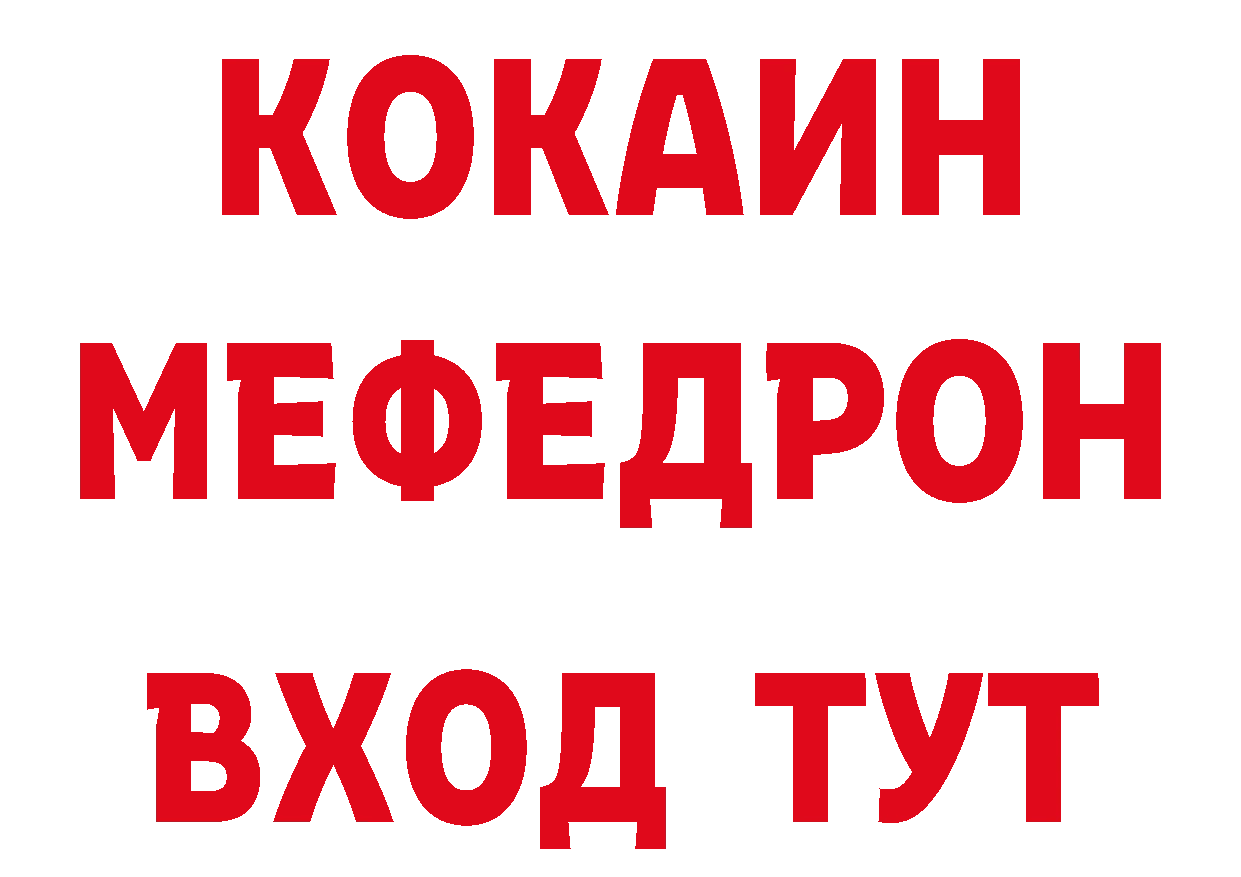 КОКАИН
МЕФЕДРОН
ВХОД ТУТ